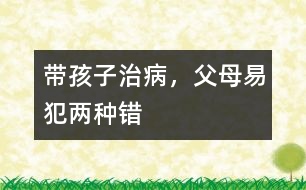 带孩子治病，父母易犯两种错